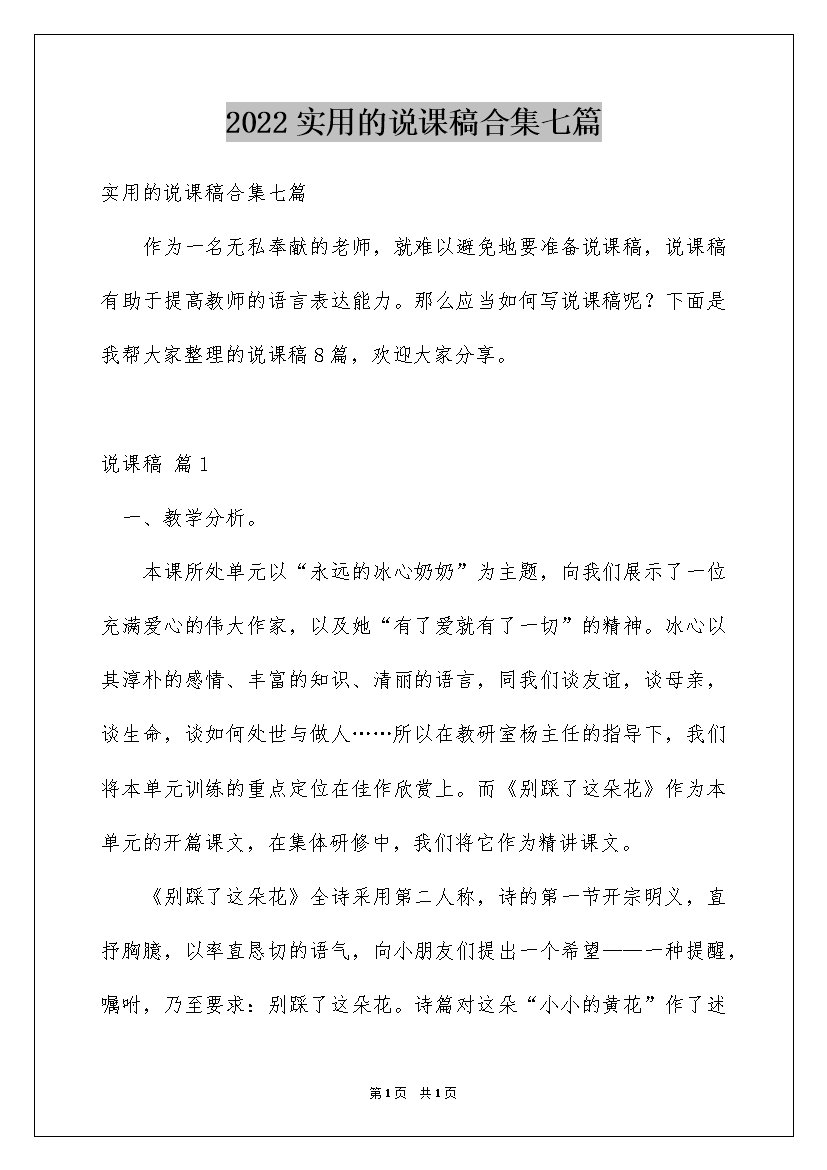 2022实用的说课稿合集七篇

实用的说课稿合集七篇

作为一名无私奉献的老师，就难以避免地要准备说课稿，说课稿有助于提高教师的语言表达能力。那么应当如何写说课稿呢？下面是我帮大家整理的说课稿8篇，欢迎大家分享。

说课稿 篇1

一、教学分析。

本课所处单元以“永远的冰心奶奶”为主题，向我们展示了一位充满爱心的伟大作家，以及她“有了爱就有了一切”的精神。冰心以其淳朴的感情、丰富的知识、清丽的语言，同我们谈友谊，谈母亲，谈生命，谈如何处世与做人……所以在教研室杨主任的指导下，我们将本单元训练的重点定位在佳作欣赏上。而《别踩了这朵花》作为本单元的开篇课文，在集体研修中，我们将它作为精讲课文。

《别踩了这朵花》全诗采用第二人称，诗的第一节开宗明义，直抒胸臆，以率直恳切的语气，向小朋友们提出一个希望——一种提醒，嘱咐，乃至要求：别踩了这朵花。诗篇对这朵“小小的黄花”作了述

第1页 共1页